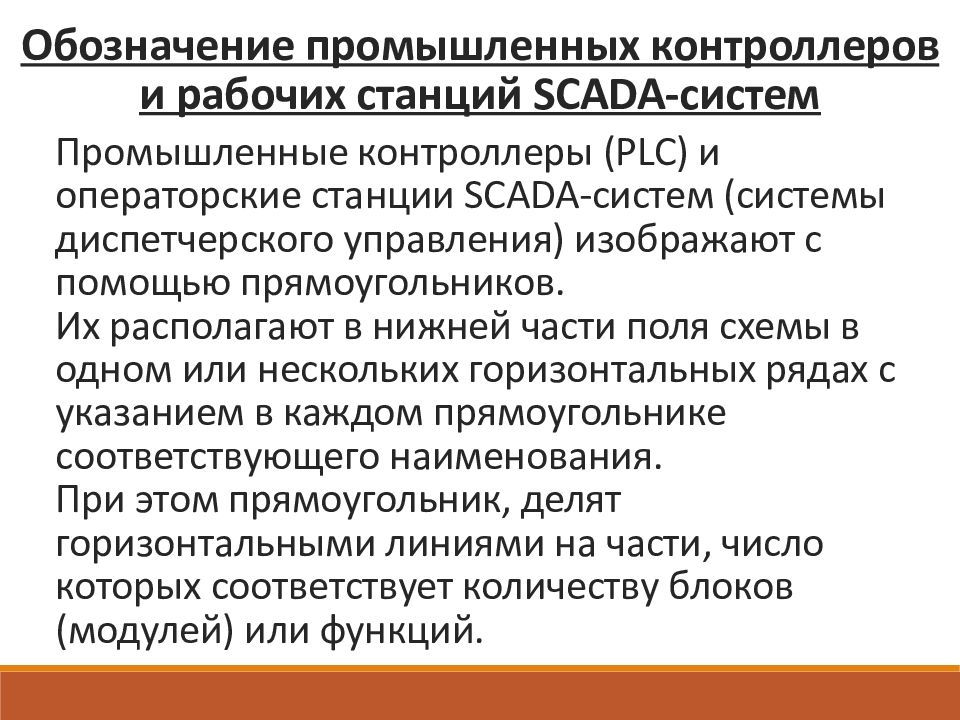 Обозначение промышленных контроллеров и рабочих станций SCADA-систем

Промышленные контроллеры (PLC) и операторские станции SCADA-систем (системы диспетчерского управления) изображают с помощью прямоугольников.
Их располагают в нижней части поля схемы в одном или нескольких горизонтальных рядах с указанием в каждом прямоугольнике соответствующего наименования.
При этом прямоугольник, делят горизонтальными линиями на части, число которых соответствует количеству блоков (модулей) или функций.